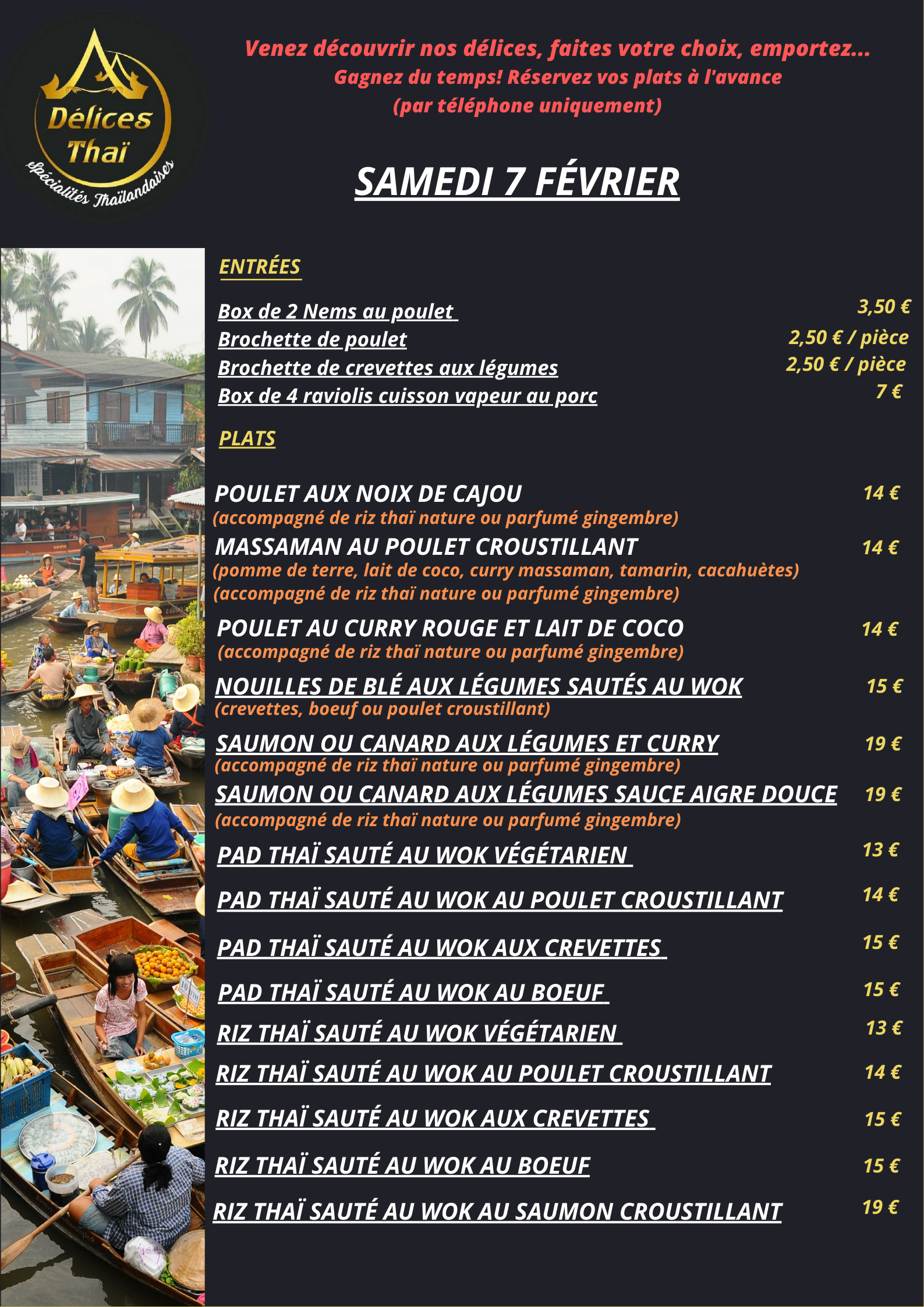 Délices Thaï
Spécialités Thaïlandaises

Venez découvrir nos délices, faites votre choix, emportez...
Gagnez du temps! Réservez vos plats à l'avance
(par téléphone uniquement)

SAMEDI 7 FÉVRIER

ENTRÉES

Box de 2 Nems au poulet 3,50 €
Brochette de poulet 2,50 € / pièce
Brochette de crevettes aux légumes 2,50 € / pièce
Box de 4 raviolis cuisson vapeur au porc 7 €

PLATS

POULET AUX NOIX DE CAJOU 14 €
(accompagné de riz thaï nature ou parfumé gingembre)

MASSAMAN AU POULET CROUSTILLANT 14 €
(pomme de terre, lait de coco, curry massaman, tamarin, cacahuètes)
(accompagné de riz thaï nature ou parfumé gingembre)

POULET AU CURRY ROUGE ET LAIT DE COCO 14 €
(accompagné de riz thaï nature ou parfumé gingembre)

NOUILLES DE BLÉ AUX LÉGUMES SAUTÉS AU WOK 15 €
(crevettes, boeuf ou poulet croustillant)

SAUMON OU CANARD AUX LÉGUMES ET CURRY 19 €
(accompagné de riz thaï nature ou parfumé gingembre)

SAUMON OU CANARD AUX LÉGUMES SAUCE AIGRE DOUCE 19 €
(accompagné de riz thaï nature ou parfumé gingembre)

PAD THAÏ SAUTÉ AU WOK VÉGÉTARIEN 13 €

PAD THAÏ SAUTÉ AU WOK AU POULET CROUSTILLANT 14 €

PAD THAÏ SAUTÉ AU WOK AUX CREVETTES 15 €

PAD THAÏ SAUTÉ AU WOK AU BOEUF 15 €

RIZ THAÏ SAUTÉ AU WOK VÉGÉTARIEN 13 €

RIZ THAÏ SAUTÉ AU WOK AU POULET CROUSTILLANT 14 €

RIZ THAÏ SAUTÉ AU WOK AUX CREVETTES 15 €

RIZ THAÏ SAUTÉ AU WOK AU BOEUF 15 €

RIZ THAÏ SAUTÉ AU WOK AU SAUMON CROUSTILLANT 19 €